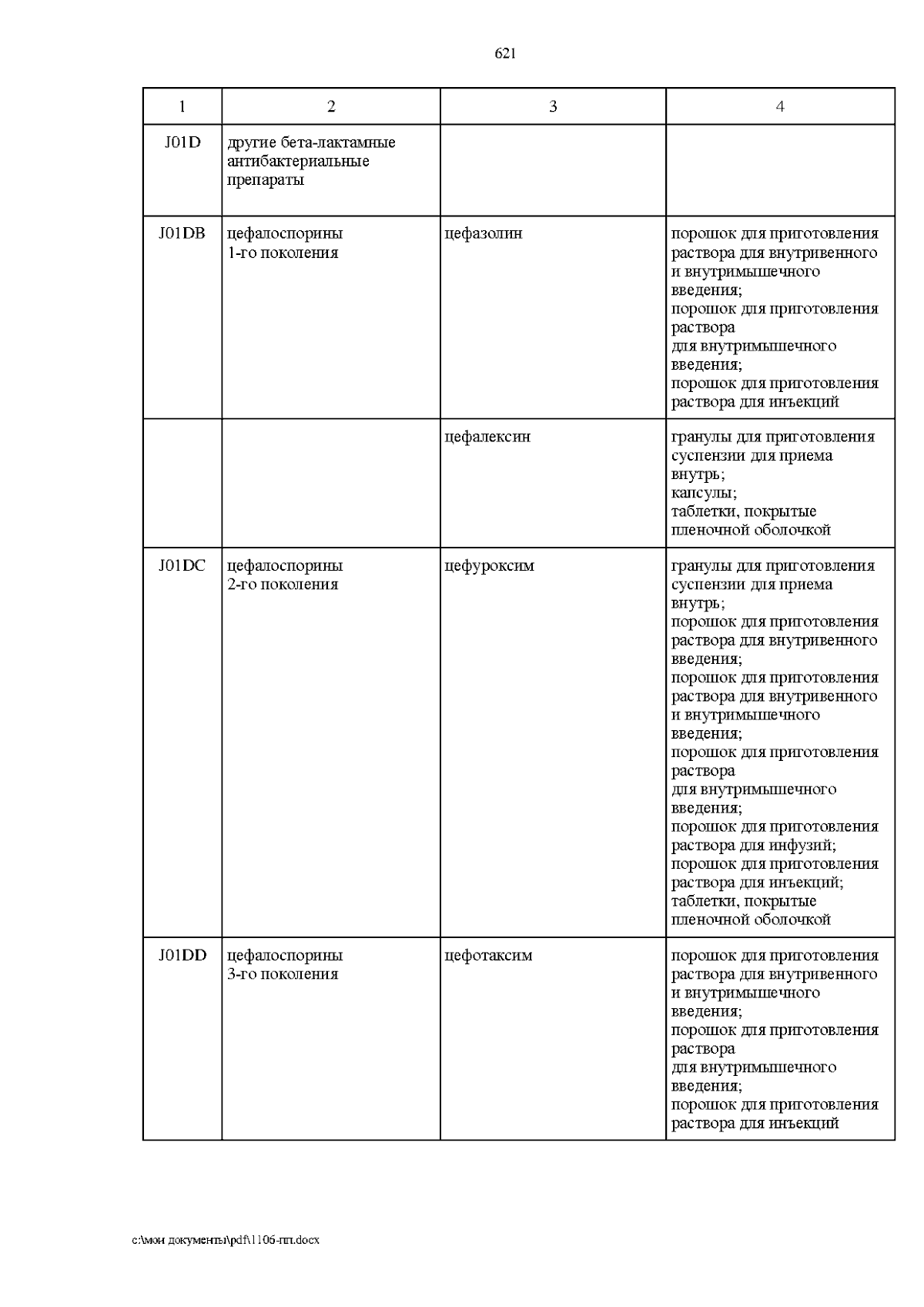 621

| 1 | 2 | 3 | 4 |
|---|---|---|---|
| J01D | другие бета-лактамные антибактериальные препараты | | |
| J01DB | цефалоспорины 1-го поколения | цефазолин | порошок для приготовления раствора для внутривенного и внутримышечного введения; порошок для приготовления раствора для внутримышечного введения; порошок для приготовления раствора для инъекций |
| | | цефалексин | гранулы для приготовления суспензии для приема внутрь; капсулы; таблетки, покрытые пленочной оболочкой |
| J01DC | цефалоспорины 2-го поколения | цефуроксим | гранулы для приготовления суспензии для приема внутрь; порошок для приготовления раствора для внутривенного введения; порошок для приготовления раствора для внутривенного и внутримышечного введения; порошок для приготовления раствора для внутримышечного введения; порошок для приготовления раствора для инфузий; порошок для приготовления раствора для инъекций; таблетки, покрытые пленочной оболочкой |
| J01DD | цефалоспорины 3-го поколения | цефотаксим | порошок для приготовления раствора для внутривенного и внутримышечного введения; порошок для приготовления раствора для внутримышечного введения; порошок для приготовления раствора для инъекций |

c:\мои документы\pdf\1106-пп.docx